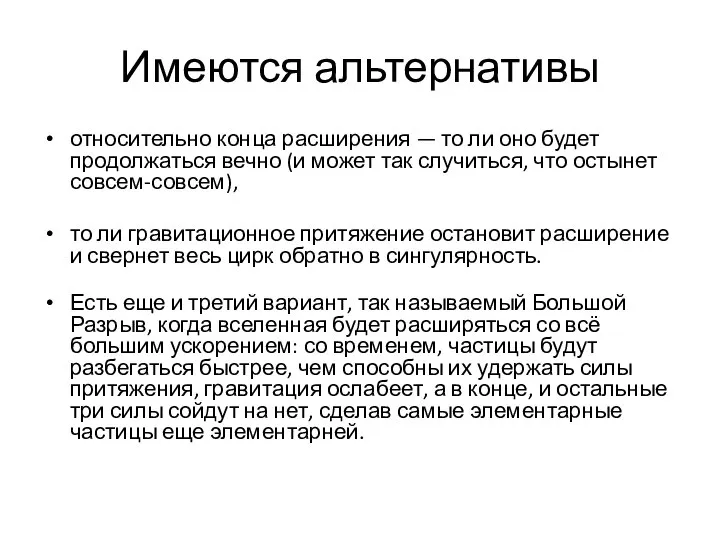 Имеются альтернативы

• относительно конца расширения — то ли оно будет продолжаться вечно (и может так случиться, что остынет совсем-совсем),

• то ли гравитационное притяжение остановит расширение и свернет весь цирк обратно в сингулярность.

• Есть еще и третий вариант, так называемый Большой Разрыв, когда вселенная будет расширяться со всё большим ускорением: со временем, частицы будут разбегаться быстрее, чем способны их удержать силы притяжения, гравитация ослабеет, а в конце, и остальные три силы сойдут на нет, сделав самые элементарные частицы еще элементарней.